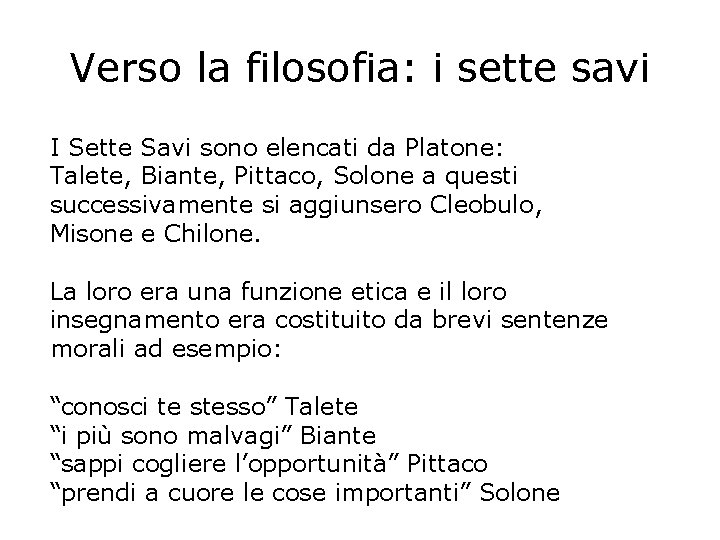 Verso la filosofia: i sette savi

I Sette Savi sono elencati da Platone: Talete, Biante, Pittaco, Solone a questi successivamente si aggiunsero Cleobulo, Misone e Chilone.

La loro era una funzione etica e il loro insegnamento era costituito da brevi sentenze morali ad esempio:

“conosci te stesso” Talete
“i più sono malvagi” Biante
“sappi cogliere l’opportunità” Pittaco
“prendi a cuore le cose importanti” Solone